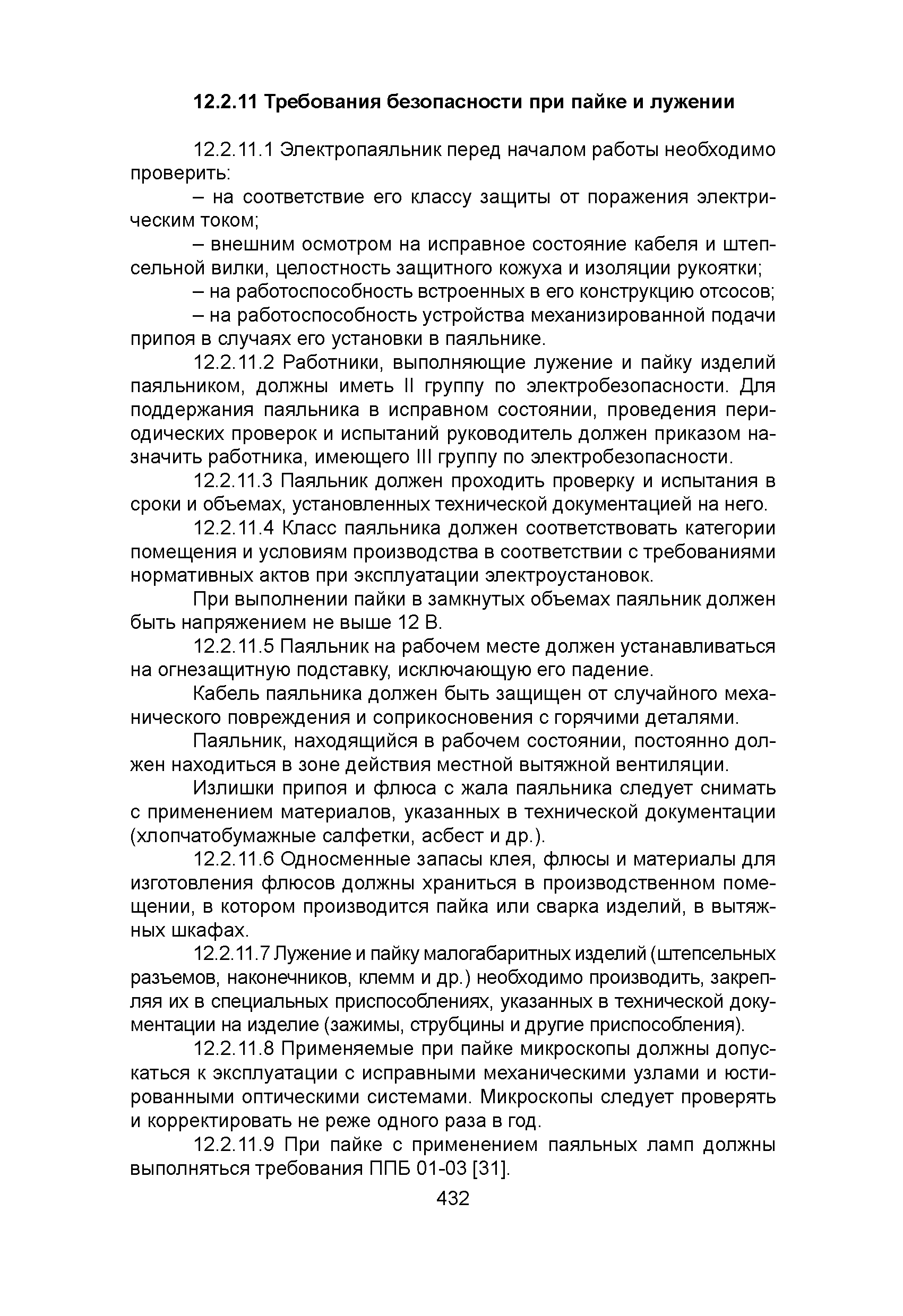 12.2.11 Требования безопасности при пайке и лужении

12.2.11.1 Электропаяльник перед началом работы необходимо проверить:

– на соответствие его классу защиты от поражения электрическим током;

– внешним осмотром на исправное состояние кабеля и штепсельной вилки, целостность защитного кожуха и изоляции рукоятки;

– на работоспособность встроенных в его конструкцию отсосов;

– на работоспособность устройства механизированной подачи припоя в случаях его установки в паяльнике.

12.2.11.2 Работники, выполняющие лужение и пайку изделий паяльником, должны иметь II группу по электробезопасности. Для поддержания паяльника в исправном состоянии, проведения периодических проверок и испытаний руководитель должен приказом назначить работника, имеющего III группу по электробезопасности.

12.2.11.3 Паяльник должен проходить проверку и испытания в сроки и объемах, установленных технической документацией на него.

12.2.11.4 Класс паяльника должен соответствовать категории помещения и условиям производства в соответствии с требованиями нормативных актов при эксплуатации электроустановок.

При выполнении пайки в замкнутых объемах паяльник должен быть напряжением не выше 12 В.

12.2.11.5 Паяльник на рабочем месте должен устанавливаться на огнезащитную подставку, исключающую его падение.

Кабель паяльника должен быть защищен от случайного механического повреждения и соприкосновения с горячими деталями.

Паяльник, находящийся в рабочем состоянии, постоянно должен находиться в зоне действия местной вытяжной вентиляции.

Излишки припоя и флюса с жала паяльника следует снимать с применением материалов, указанных в технической документации (хлопчатобумажные салфетки, асбест и др.).

12.2.11.6 Односменные запасы клея, флюсы и материалы для изготовления флюсов должны храниться в производственном помещении, в котором производится пайка или сварка изделий, в вытяжных шкафах.

12.2.11.7 Лужение и пайку малогабаритных изделий (штепсельных разъемов, наконечников, клемм и др.) необходимо производить, закрепляя их в специальных приспособлениях, указанных в технической документации на изделие (зажимы, струбцины и другие приспособления).

12.2.11.8 Применяемые при пайке микроскопы должны допускаться к эксплуатации с исправными механическими узлами и юстированными оптическими системами. Микроскопы следует проверять и корректировать не реже одного раза в год.

12.2.11.9 При пайке с применением паяльных ламп должны выполняться требования ППБ 01-03 [31].

432